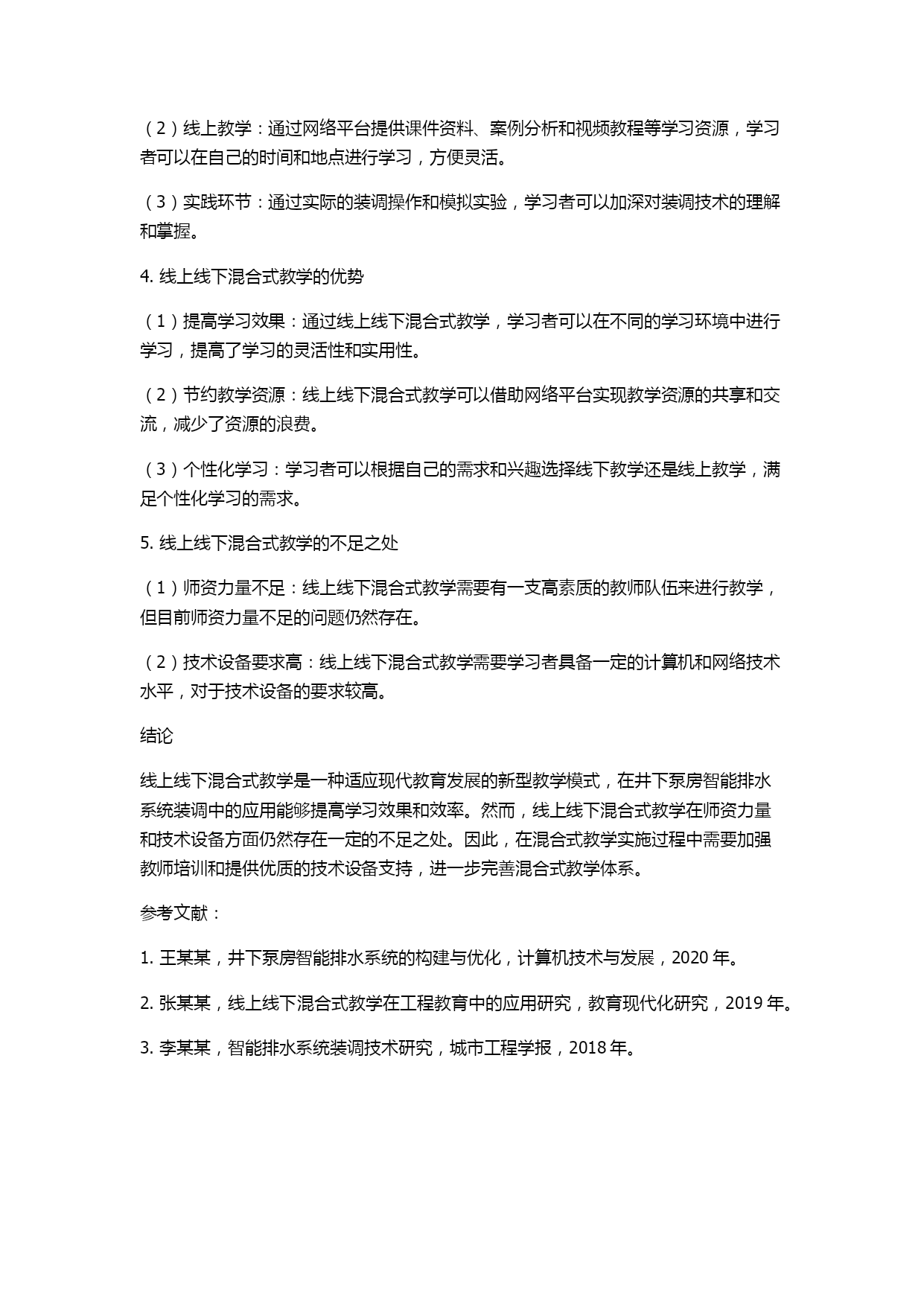 （2）线上教学：通过网络平台提供课件资料、案例分析和视频教程等学习资源，学习者可以在自己的时间和地点进行学习，方便灵活。

（3）实践环节：通过实际的装调操作和模拟实验，学习者可以加深对装调技术的理解和掌握。

4. 线上线下混合式教学的优势

（1）提高学习效果：通过线上线下混合式教学，学习者可以在不同的学习环境中进行学习，提高了学习的灵活性和实用性。

（2）节约教学资源：线上线下混合式教学可以借助网络平台实现教学资源的共享和交流，减少了资源的浪费。

（3）个性化学习：学习者可以根据自己的需求和兴趣选择线下教学还是线上教学，满足个性化学习的需求。

5. 线上线下混合式教学的不足之处

（1）师资力量不足：线上线下混合式教学需要有一支高素质的教师队伍来进行教学，但目前师资力量不足的问题仍然存在。

（2）技术设备要求高：线上线下混合式教学需要学习者具备一定的计算机和网络技术水平，对于技术设备的要求较高。

结论

线上线下混合式教学是一种适应现代教育发展的新型教学模式，在井下泵房智能排水系统装调中的应用能够提高学习效果和效率。然而，线上线下混合式教学在师资力量和技术设备方面仍然存在一定的不足之处。因此，在混合式教学实施过程中需要加强教师培训和提供优质的技术设备支持，进一步完善混合式教学体系。

参考文献：

1. 王某某，井下泵房智能排水系统的构建与优化，计算机技术与发展，2020 年。

2. 张某某，线上线下混合式教学在工程教育中的应用研究，教育现代化研究，2019 年。

3. 李某某，智能排水系统装调技术研究，城市工程学报，2018 年。